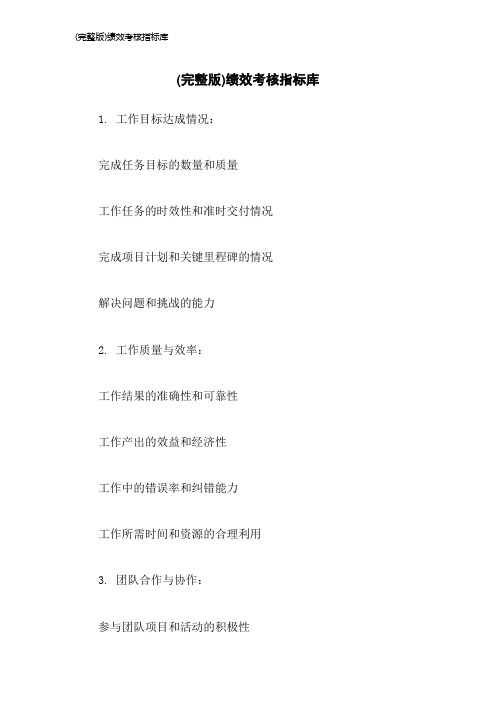 (完整版)绩效考核指标库

(完整版)绩效考核指标库

1. 工作目标达成情况:

完成任务目标的数量和质量

工作任务的时效性和准时交付情况

完成项目计划和关键里程碑的情况

解决问题和挑战的能力

2. 工作质量与效率:

工作结果的准确性和可靠性

工作产出的效益和经济性

工作中的错误率和纠错能力

工作所需时间和资源的合理利用

3. 团队合作与协作:

参与团队项目和活动的积极性